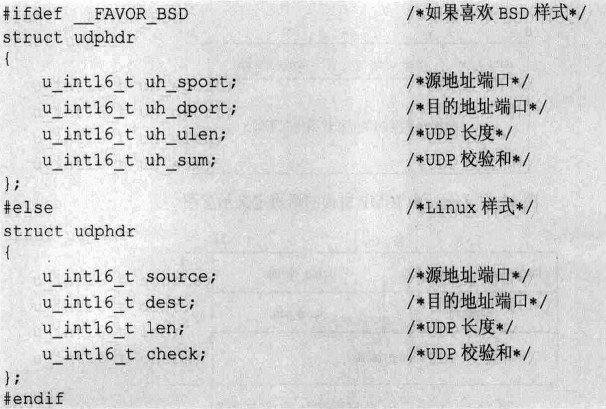 #ifdef __FAVOR_BSD /*如果喜欢 BSD 样式*/
struct udphdr
{
    u_int16_t uh_sport; /*源地址端口*/
    u_int16_t uh_dport; /*目的地址端口*/
    u_int16_t uh_ulen; /*UDP 长度*/
    u_int16_t uh_sum; /*UDP 校验和*/
};
#else /*Linux 样式*/
struct udphdr
{
    u_int16_t source; /*源地址端口*/
    u_int16_t dest; /*目的地址端口*/
    u_int16_t len; /*UDP 长度*/
    u_int16_t check; /*UDP 校验和*/
};
#endif